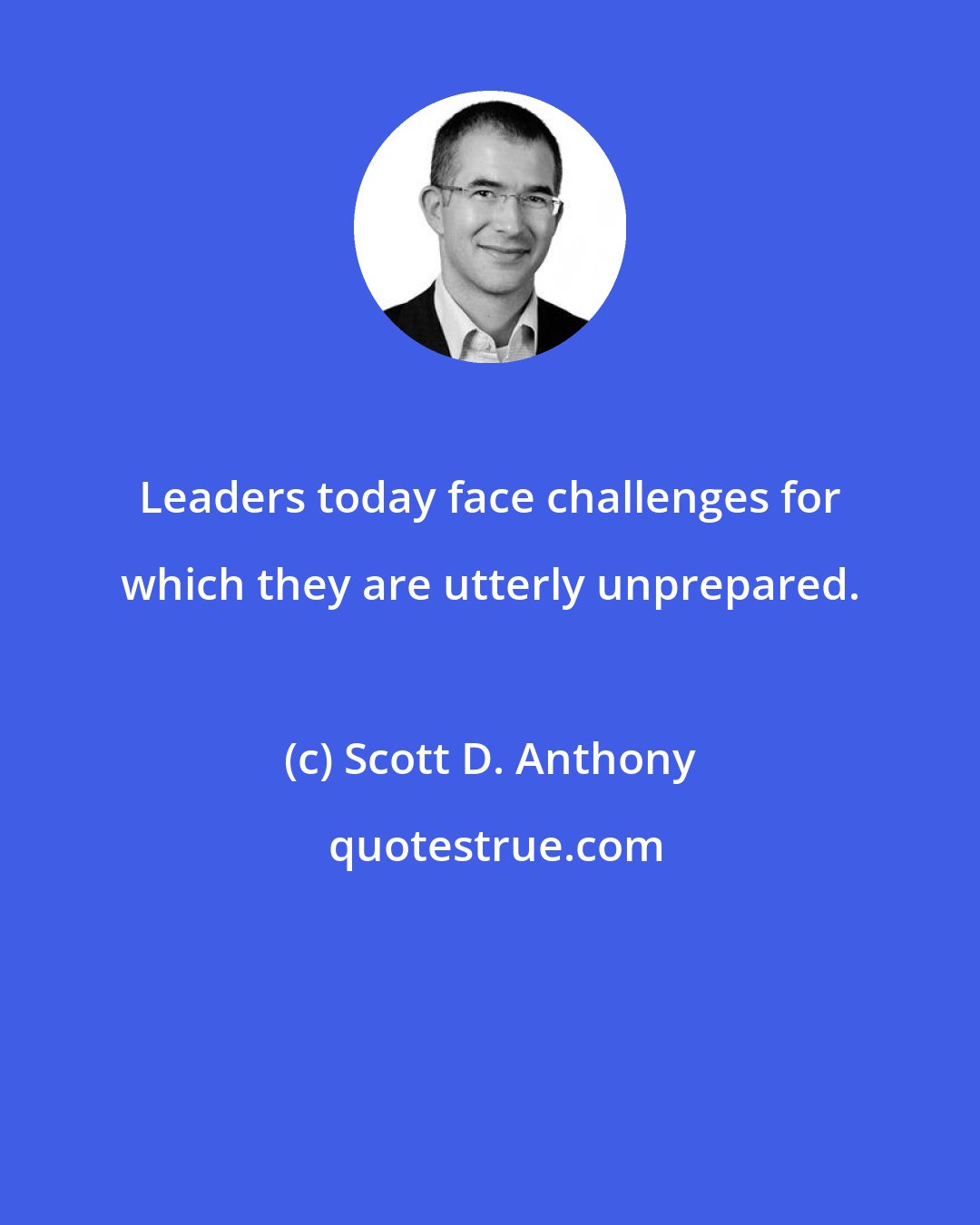 Leaders today face challenges for which they are utterly unprepared.

(c) Scott D. Anthony

quotestrue.com